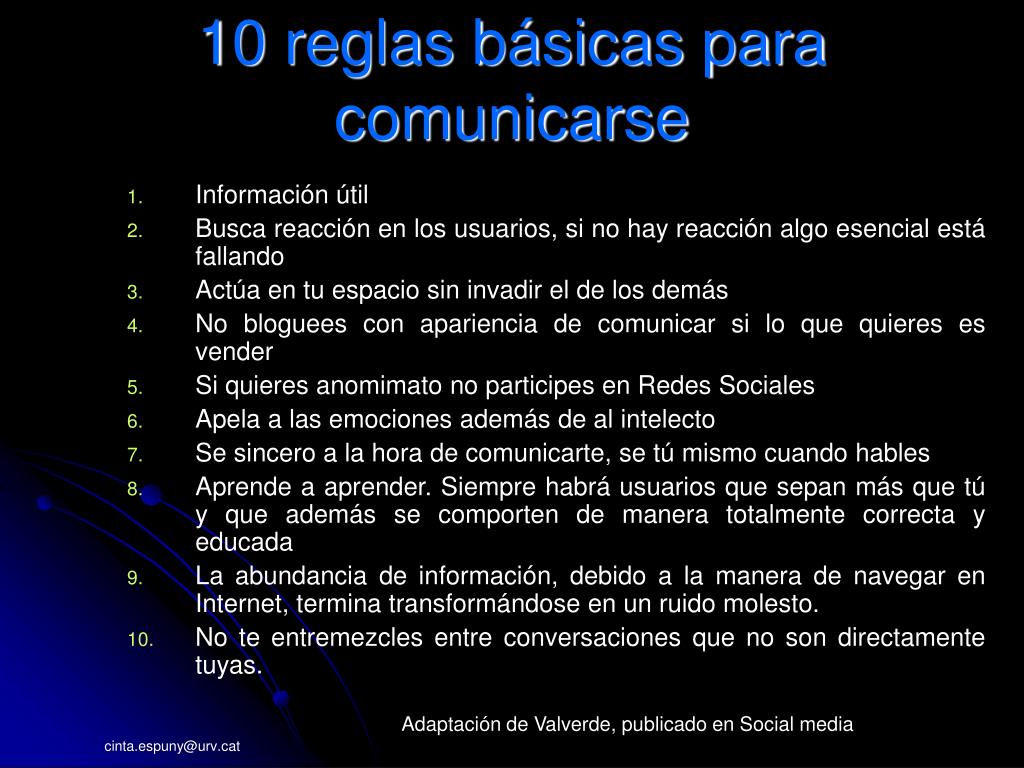 10 reglas básicas para comunicarse

1. Información útil
2. Busca reacción en los usuarios, si no hay reacción algo esencial está fallando
3. Actúa en tu espacio sin invadir el de los demás
4. No bloguees con apariencia de comunicar si lo que quieres es vender
5. Si quieres anomimato no participes en Redes Sociales
6. Apela a las emociones además de al intelecto
7. Se sincero a la hora de comunicarte, se tú mismo cuando hables
8. Aprende a aprender. Siempre habrá usuarios que sepan más que tú y que además se comporten de manera totalmente correcta y educada
9. La abundancia de información, debido a la manera de navegar en Internet, termina transformándose en un ruido molesto.
10. No te entremezcles entre conversaciones que no son directamente tuyas.

Adaptación de Valverde, publicado en Social media

cinta.espuny@urv.cat